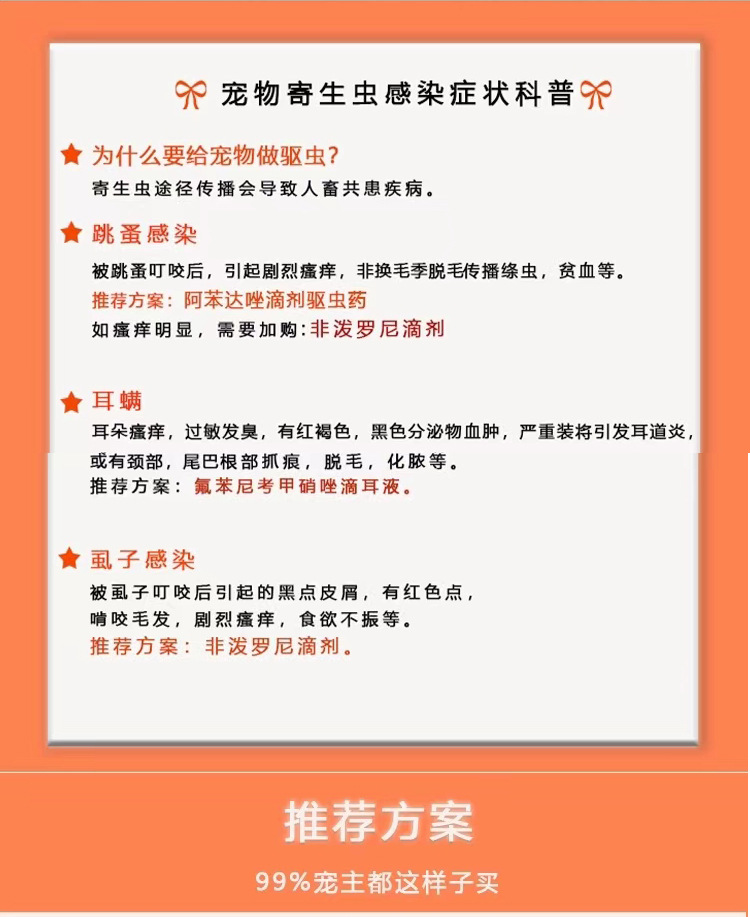 宠物寄生虫感染症状科普

为什么要给宠物做驱虫？
寄生虫途径传播会导致人畜共患疾病。

跳蚤感染
被跳蚤叮咬后，引起剧烈瘙痒，非换毛季脱毛传播绦虫，贫血等。
推荐方案：阿苯达唑滴剂驱虫药
如瘙痒明显，需要加购：非泼罗尼滴剂

耳螨
耳朵瘙痒，过敏发臭，有红褐色，黑色分泌物血肿，严重装将引发耳道炎，或有颈部，尾巴根部抓痕，脱毛，化脓等。
推荐方案：氟苯尼考甲硝唑滴耳液。

虱子感染
被虱子叮咬后引起的黑点皮屑，有红色点，啃咬毛发，剧烈瘙痒，食欲不振等。
推荐方案：非泼罗尼滴剂。

推荐方案
99%宠主都这样子买